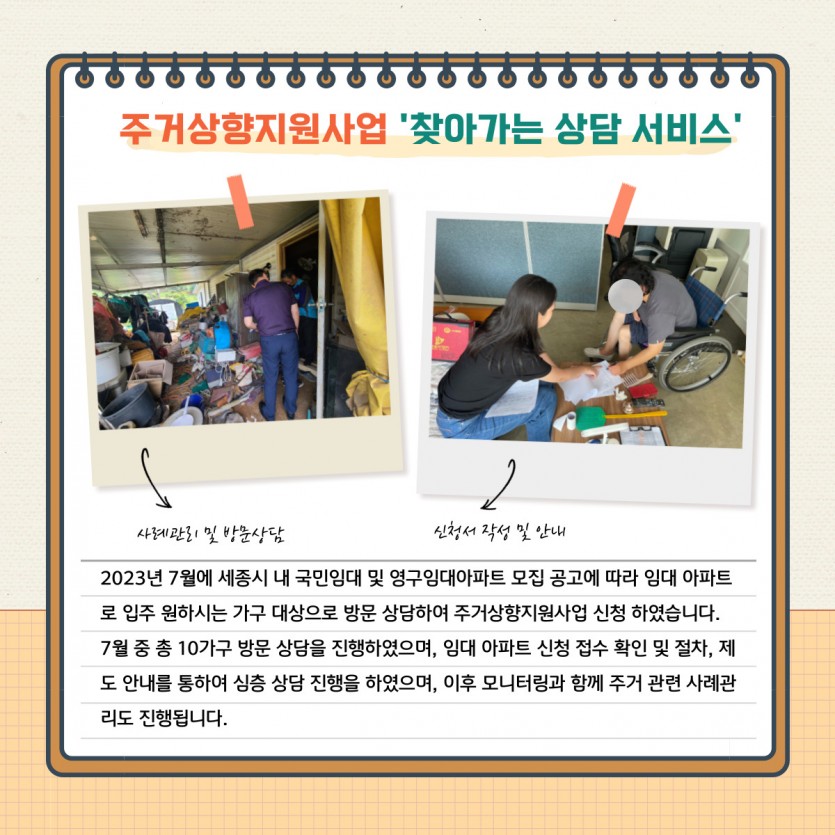 주거상향지원사업 '찾아가는 상담 서비스'

사례관리 및 방문상담

신청서 작성 및 안내

2023년 7월에 세종시 내 국민임대 및 영구임대아파트 모집 공고에 따라 임대 아파트로 입주 원하시는 가구 대상으로 방문 상담하여 주거상향지원사업 신청 하였습니다. 7월 중 총 10가구 방문 상담을 진행하였으며, 임대 아파트 신청 접수 확인 및 절차, 제도 안내를 통하여 심층 상담 진행을 하였으며, 이후 모니터링과 함께 주거 관련 사례관리도 진행됩니다.